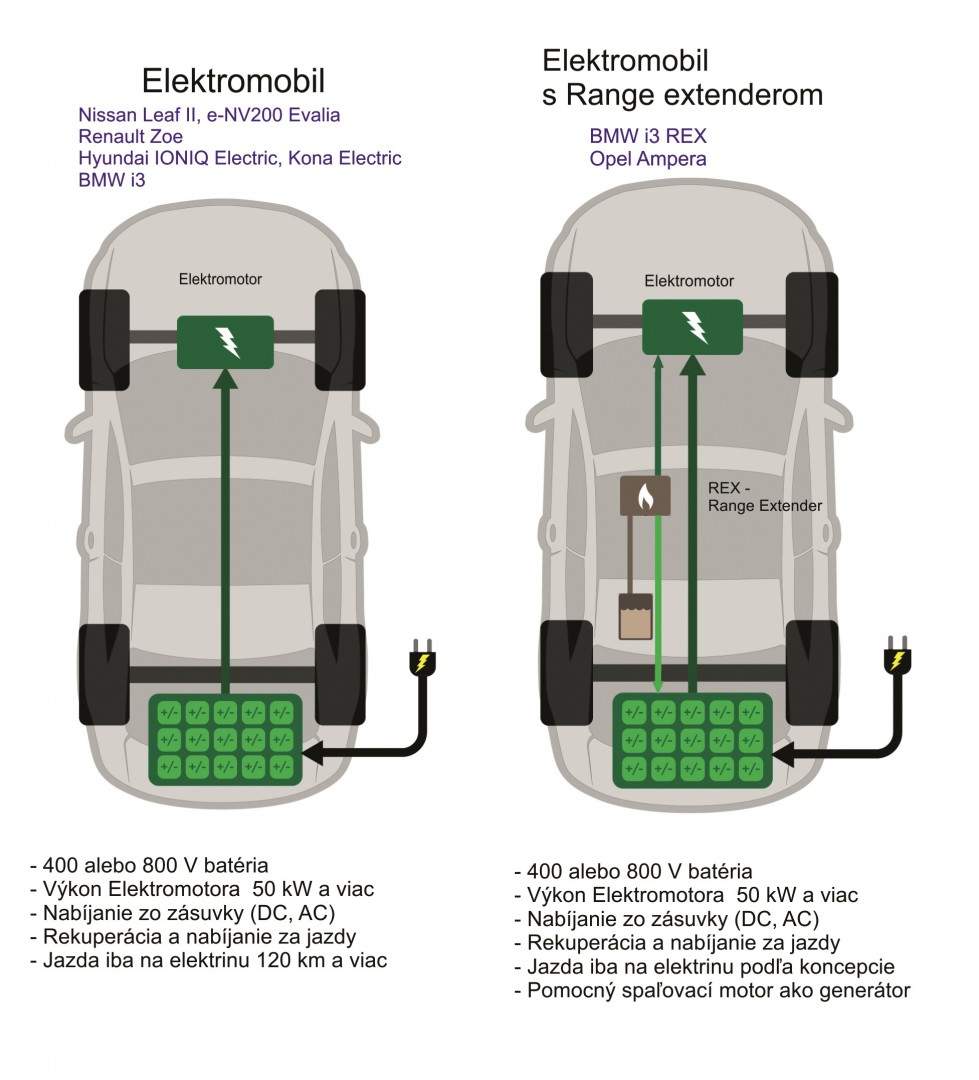 Elektromobil

Nissan Leaf II, e-NV200 Evalia
Renault Zoe
Hyundai IONIQ Electric, Kona Electric
BMW i3

Elektromotor

+/- +/- +/- +/- +/-
+/- +/- +/- +/- +/-
+/- +/- +/- +/- +/-

- 400 alebo 800 V batéria
- Výkon Elektromotora 50 kW a viac
- Nabíjanie zo zásuvky (DC, AC)
- Rekuperácia a nabíjanie za jazdy
- Jazda iba na elektrinu 120 km a viac

Elektromobil
s Range extenderom

BMW i3 REX
Opel Ampera

Elektromotor

REX -
Range Extender

+/- +/- +/- +/- +/-
+/- +/- +/- +/- +/-
+/- +/- +/- +/- +/-

- 400 alebo 800 V batéria
- Výkon Elektromotora 50 kW a viac
- Nabíjanie zo zásuvky (DC, AC)
- Rekuperácia a nabíjanie za jazdy
- Jazda iba na elektrinu podľa koncepcie
- Pomocný spaľovací motor ako generátor